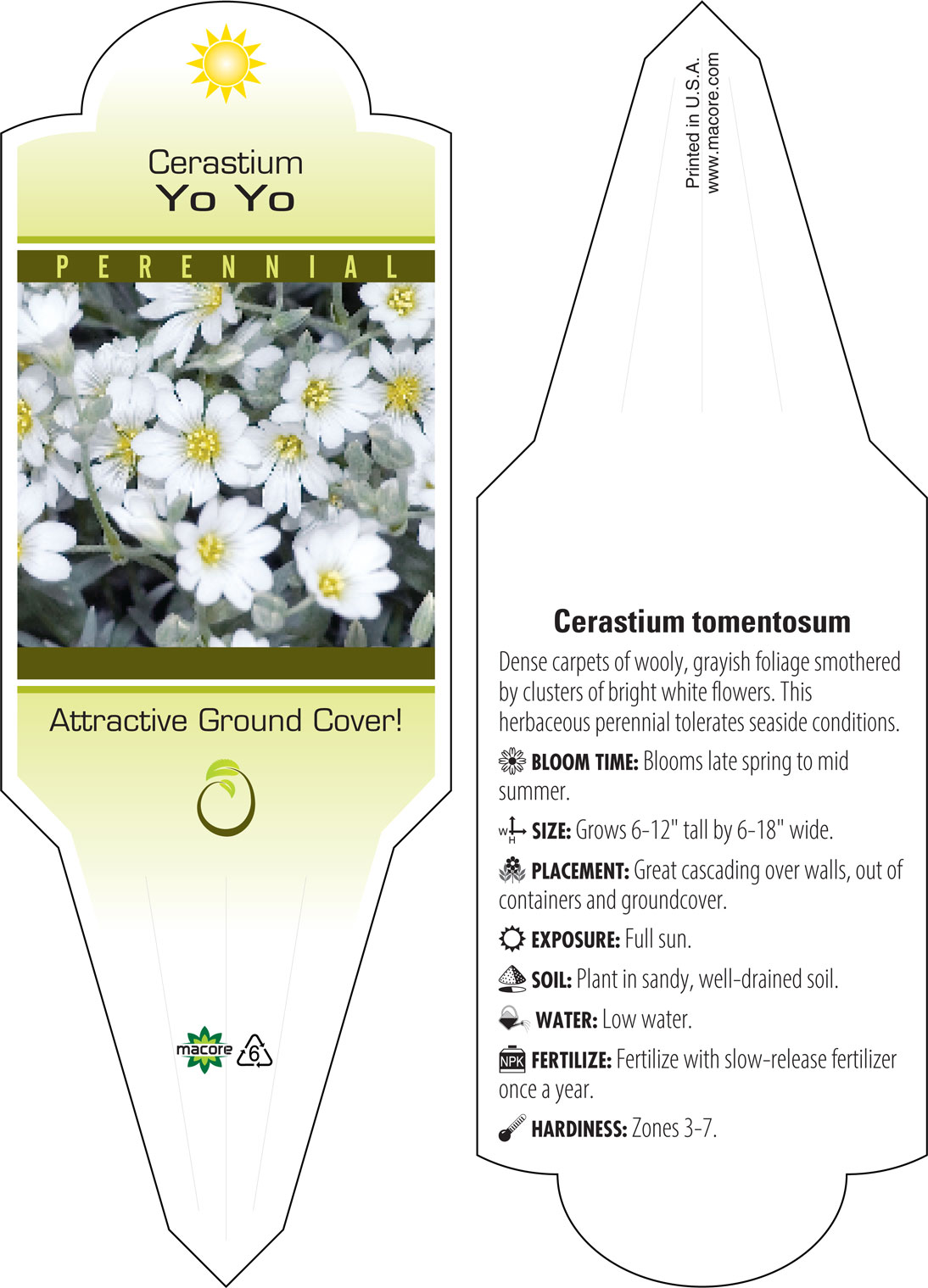 Cerastium
Yo Yo

PERENNIAL

Attractive Ground Cover!

macore 6

Printed in U.S.A.
www.macore.com

Cerastium tomentosum

Dense carpets of wooly, grayish foliage smothered by clusters of bright white flowers. This herbaceous perennial tolerates seaside conditions.

BLOOM TIME: Blooms late spring to mid summer.

W H SIZE: Grows 6-12" tall by 6-18" wide.

PLACEMENT: Great cascading over walls, out of containers and groundcover.

EXPOSURE: Full sun.

SOIL: Plant in sandy, well-drained soil.

WATER: Low water.

NPK FERTILIZE: Fertilize with slow-release fertilizer once a year.

HARDINESS: Zones 3-7.